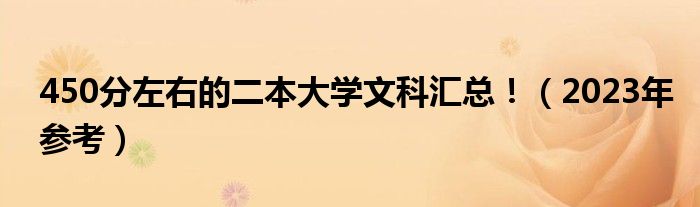 450分左右的二本大学文科汇总！（2023年参考）